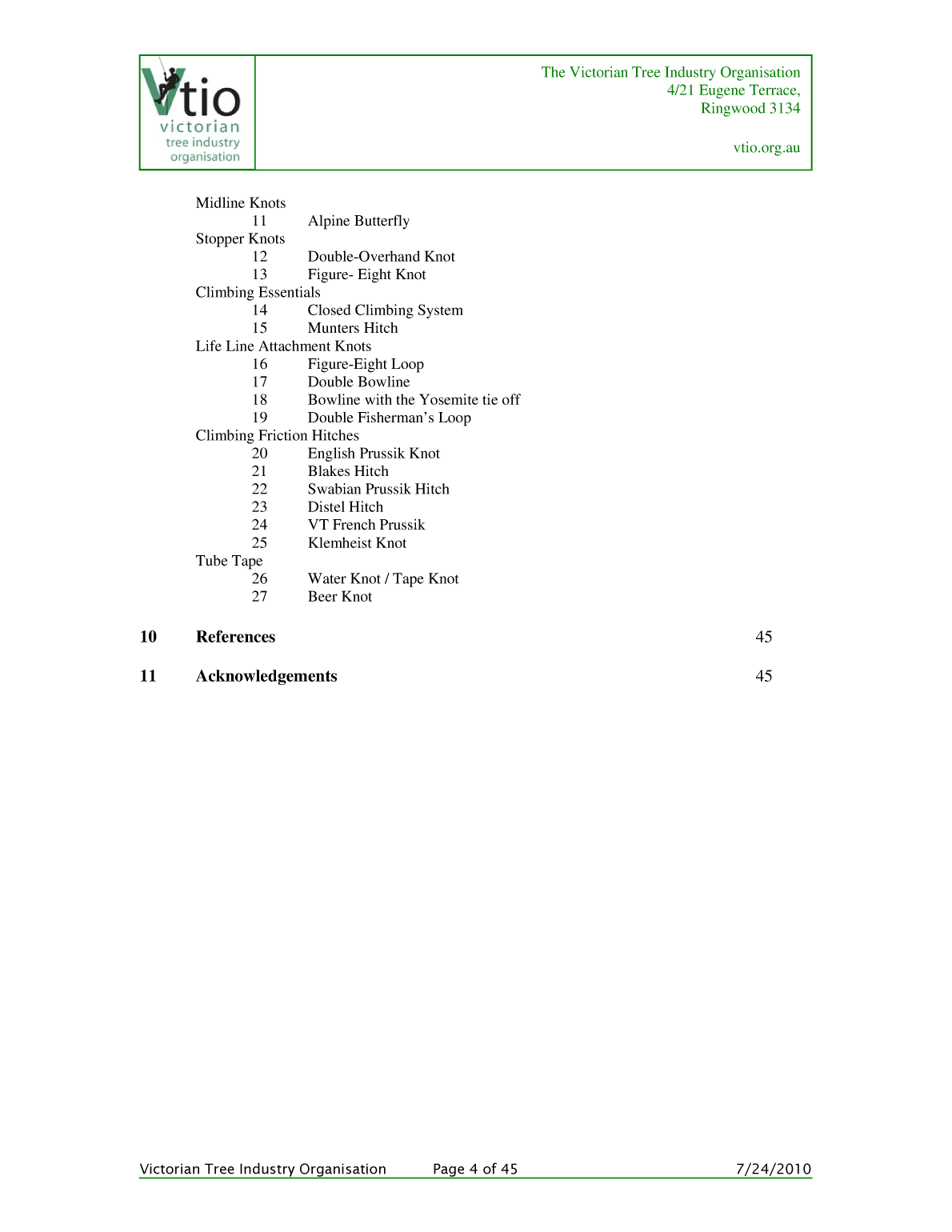 Vtio
victorian
tree industry
organisation

The Victorian Tree Industry Organisation
4/21 Eugene Terrace,
Ringwood 3134

vtio.org.au

Midline Knots
11 Alpine Butterfly
Stopper Knots
12 Double-Overhand Knot
13 Figure- Eight Knot
Climbing Essentials
14 Closed Climbing System
15 Munters Hitch
Life Line Attachment Knots
16 Figure-Eight Loop
17 Double Bowline
18 Bowline with the Yosemite tie off
19 Double Fisherman's Loop
Climbing Friction Hitches
20 English Prussik Knot
21 Blakes Hitch
22 Swabian Prussik Hitch
23 Distel Hitch
24 VT French Prussik
25 Klemheist Knot
Tube Tape
26 Water Knot / Tape Knot
27 Beer Knot

10 References 45

11 Acknowledgements 45

Victorian Tree Industry Organisation Page 4 of 45 7/24/2010